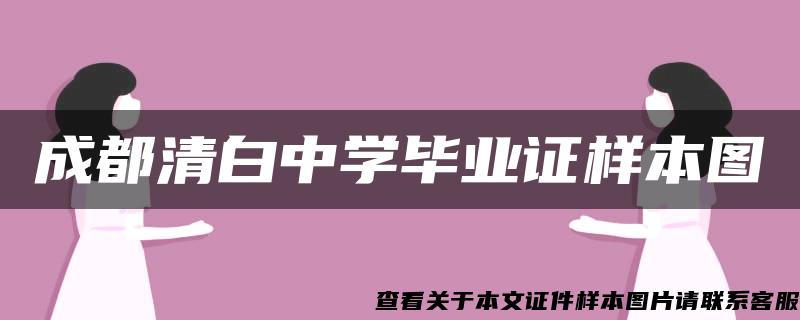 成都清白中学毕业证样本图

查看关于本文证件样本图片请联系客服